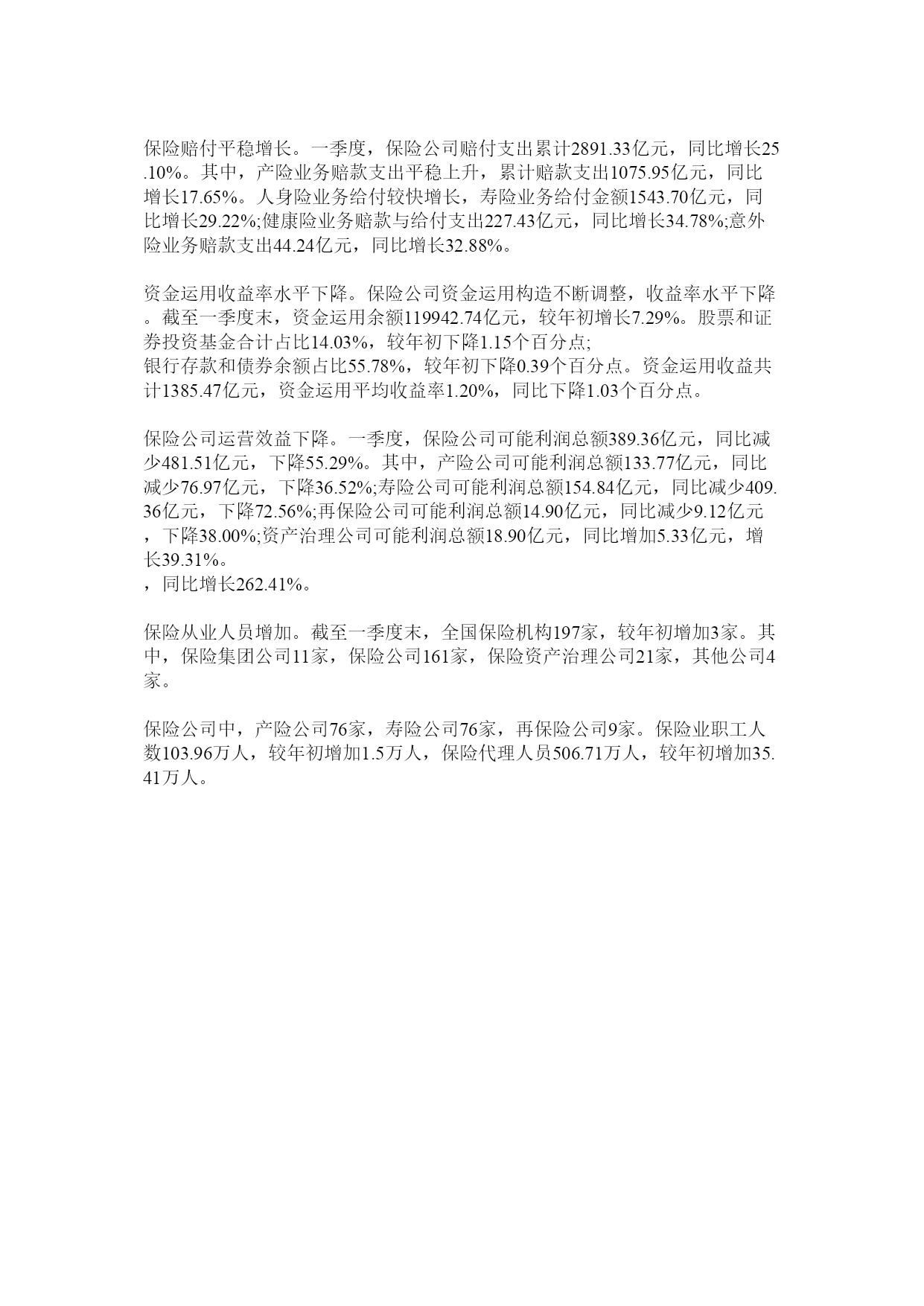 保险赔付平稳增长。一季度，保险公司赔付支出累计2891.33亿元，同比增长25.10%。其中，产险业务赔款支出平稳上升，累计赔款支出1075.95亿元，同比增长17.65%。人身险业务给付较快增长，寿险业务给付金额1543.70亿元，同比增长29.22%;健康险业务赔款与给付支出227.43亿元，同比增长34.78%;意外险业务赔款支出44.24亿元，同比增长32.88%。

资金运用收益率水平下降。保险公司资金运用构造不断调整，收益率水平下降。截至一季度末，资金运用余额119942.74亿元，较年初增长7.29%。股票和证券投资基金合计占比14.03%，较年初下降1.15个百分点;
银行存款和债券余额占比55.78%，较年初下降0.39个百分点。资金运用收益共计1385.47亿元，资金运用平均收益率1.20%，同比下降1.03个百分点。

保险公司运营效益下降。一季度，保险公司可能利润总额389.36亿元，同比减少481.51亿元，下降55.29%。其中，产险公司可能利润总额133.77亿元，同比减少76.97亿元，下降36.52%;寿险公司可能利润总额154.84亿元，同比减少409.36亿元，下降72.56%;再保险公司可能利润总额14.90亿元，同比减少9.12亿元，下降38.00%;资产治理公司可能利润总额18.90亿元，同比增加5.33亿元，增长39.31%。
，同比增长262.41%。

保险从业人员增加。截至一季度末，全国保险机构197家，较年初增加3家。其中，保险集团公司11家，保险公司161家，保险资产治理公司21家，其他公司4家。

保险公司中，产险公司76家，寿险公司76家，再保险公司9家。保险业职工人数103.96万人，较年初增加1.5万人，保险代理人员506.71万人，较年初增加35.41万人。